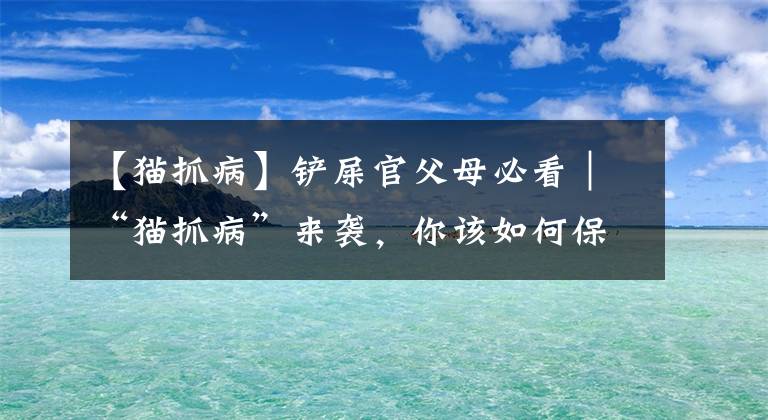 【猫抓病】铲屎官父母必看｜“猫抓病”来袭，你该如何保